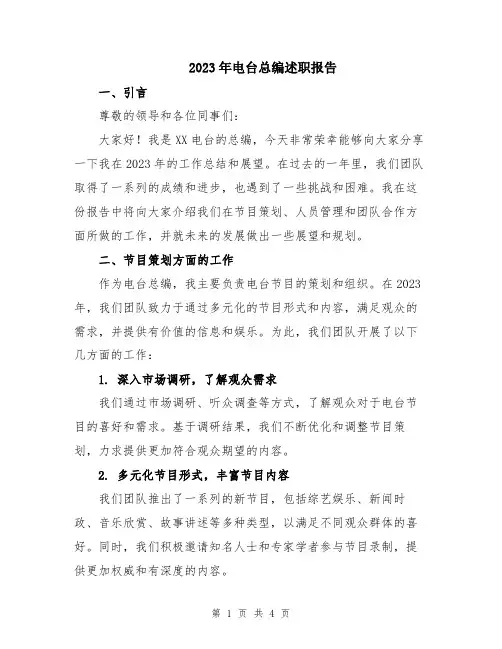 2023年电台总编述职报告

一、引言

尊敬的领导和各位同事们:

大家好！我是XX电台的总编，今天非常荣幸能够向大家分享一下我在2023年的工作总结和展望。在过去的一年里，我们团队取得了一系列的成绩和进步，也遇到了一些挑战和困难。我在这份报告中将向大家介绍我们在节目策划、人员管理和团队合作方面所做的工作，并就未来的发展做出一些展望和规划。

二、节目策划方面的工作

作为电台总编，我主要负责电台节目的策划和组织。在2023年，我们团队致力于通过多元化的节目形式和内容，满足观众的需求，并提供有价值的信息和娱乐。为此，我们团队开展了以下几方面的工作：

1. 深入市场调研，了解观众需求

我们通过市场调研、听众调查等方式，了解观众对于电台节目的喜好和需求。基于调研结果，我们不断优化和调整节目策划，力求提供更加符合观众期望的内容。

2. 多元化节目形式，丰富节目内容

我们团队推出了一系列的新节目，包括综艺娱乐、新闻时政、音乐欣赏、故事讲述等多种类型，以满足不同观众群体的喜好。同时，我们积极邀请知名人士和专家学者参与节目录制，提供更加权威和有深度的内容。

第 1 页 共 4 页